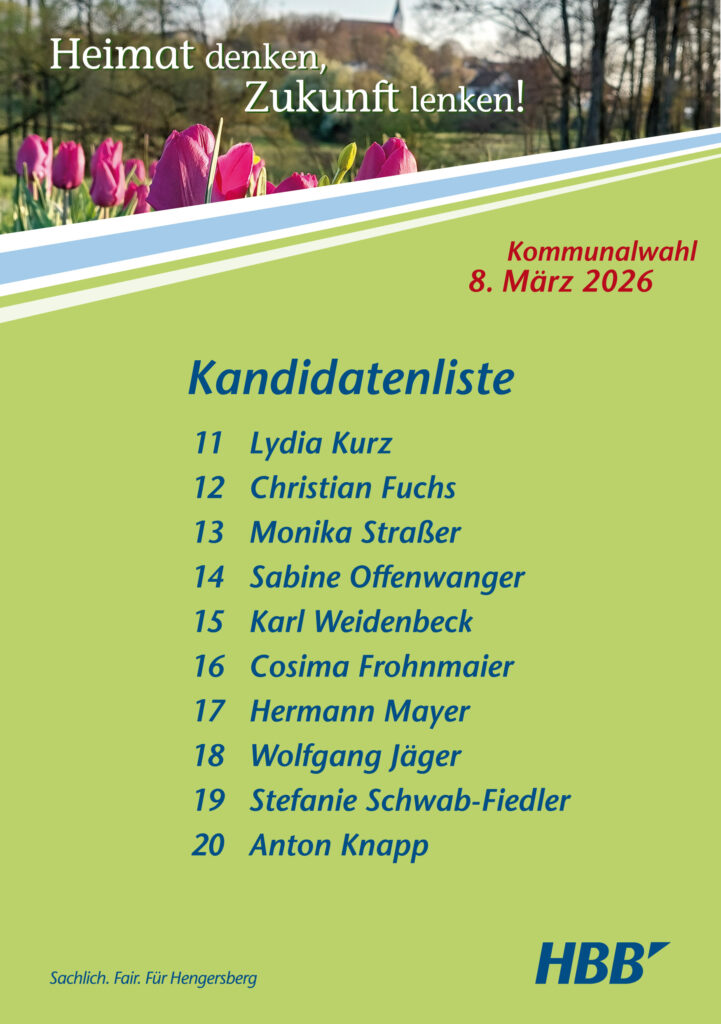 Heimat denken,
Zukunft lenken!

Kommunalwahl
8. März 2026

Kandidatenliste

11 Lydia Kurz
12 Christian Fuchs
13 Monika Straßer
14 Sabine Offenwanger
15 Karl Weidenbeck
16 Cosima Frohnmaier
17 Hermann Mayer
18 Wolfgang Jäger
19 Stefanie Schwab-Fiedler
20 Anton Knapp

Sachlich. Fair. Für Hengersberg

HBB